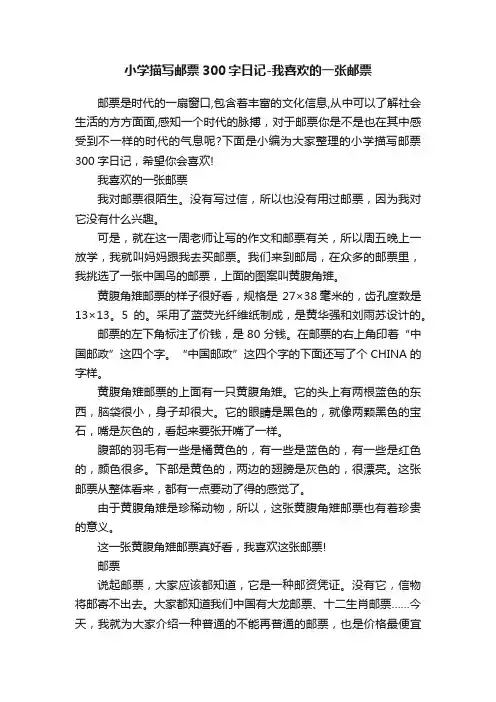 小学描写邮票300字日记-我喜欢的一张邮票

邮票是时代的一扇窗口,包含着丰富的文化信息,从中可以了解社会生活的方方面面,感知一个时代的脉搏，对于邮票你是不是也在其中感受到不一样的时代的气息呢?下面是小编为大家整理的小学描写邮票300字日记，希望你会喜欢!

我喜欢的一张邮票

我对邮票很陌生。没有写过信，所以也没有用过邮票，因为我对它没有什么兴趣。

可是，就在这一周老师让写的作文和邮票有关，所以周五晚上一放学，我就叫妈妈跟我去买邮票。我们来到邮局，在众多的邮票里，我挑选了一张中国鸟的邮票，上面的图案叫黄腹角雉。

黄腹角雉邮票的样子很好看，规格是 27×38 毫米的，齿孔度数是 13×13。5 的。采用了蓝荧光纤维纸制成，是黄华强和刘雨苏设计的。

邮票的左下角标注了价钱，是 80 分钱。在邮票的右上角印着“中国邮政”这四个字。“中国邮政”这四个字的下面还写了个 CHINA 的字样。

黄腹角雉邮票的上面有一只黄腹角雉。它的头上有两根蓝色的东西，脑袋很小，身子却很大。它的眼睛是黑色的，就像两颗黑色的宝石，嘴是灰色的，看起来要张开嘴了一样。

腹部的羽毛有一些是橘黄色的，有一些是蓝色的，有一些是红色的，颜色很多。下部是黄色的，两边的翅膀是灰色的，很漂亮。这张邮票从整体看来，都有一点要动了得的感觉了。

由于黄腹角雉是珍稀动物，所以，这张黄腹角雉邮票也有着珍贵的意义。

这一张黄腹角雉邮票真好看，我喜欢这张邮票!

邮票

说起邮票，大家应该都知道，它是一种邮资凭证。没有它，信物将邮寄不出去。大家都知道我们中国有大龙邮票、十二生肖邮票……今天，我就为大家介绍一种普通的不能再普通的邮票，也是价格最便宜